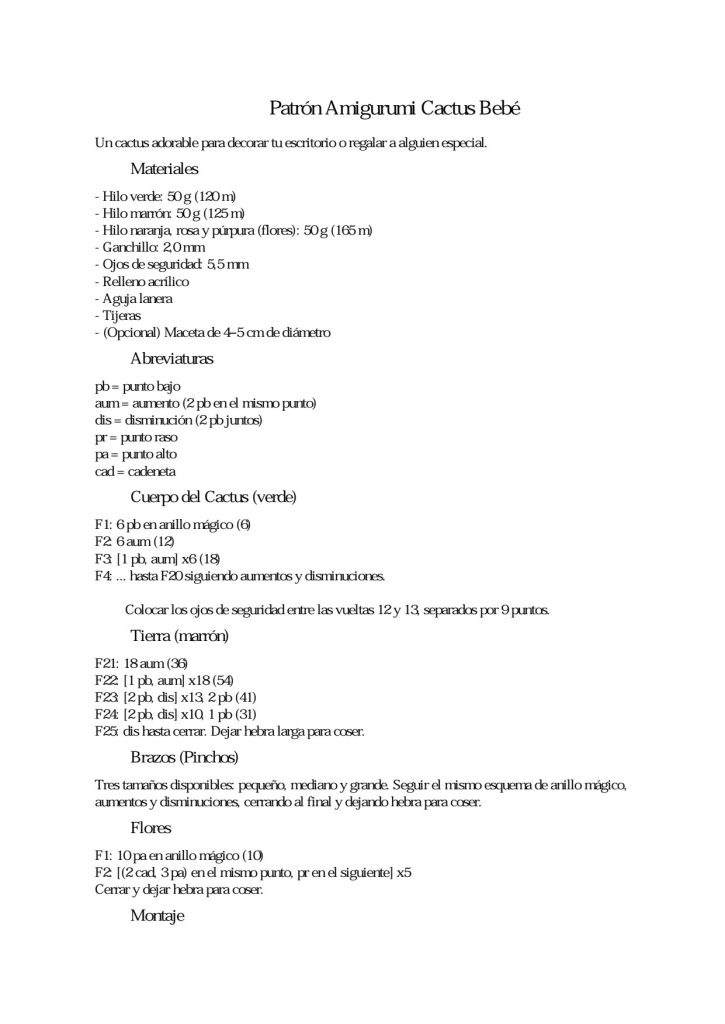 Patrón Amigurumi Cactus Bebé

Un cactus adorable para decorar tu escritorio o regalar a alguien especial.

Materiales

- Hilo verde: 50 g (120 m)
- Hilo marrón: 50 g (125 m)
- Hilo naranja, rosa y púrpura (flores): 50 g (165 m)
- Ganchillo: 2,0 mm
- Ojos de seguridad: 5,5 mm
- Relleno acrílico
- Aguja lanera
- Tijeras
- (Opcional) Maceta de 4–5 cm de diámetro

Abreviaturas

pb = punto bajo
aum = aumento (2 pb en el mismo punto)
dis = disminución (2 pb juntos)
pr = punto raso
pa = punto alto
cad = cadeneta

Cuerpo del Cactus (verde)

F1: 6 pb en anillo mágico (6)
F2: 6 aum (12)
F3: [1 pb, aum] x6 (18)
F4: ... hasta F20 siguiendo aumentos y disminuciones.

Colocar los ojos de seguridad entre las vueltas 12 y 13, separados por 9 puntos.

Tierra (marrón)

F21: 18 aum (36)
F22: [1 pb, aum] x18 (54)
F23: [2 pb, dis] x13, 2 pb (41)
F24: [2 pb, dis] x10, 1 pb (31)
F25: dis hasta cerrar. Dejar hebra larga para coser.

Brazos (Pinchos)

Tres tamaños disponibles: pequeño, mediano y grande. Seguir el mismo esquema de anillo mágico, aumentos y disminuciones, cerrando al final y dejando hebra para coser.

Flores

F1: 10 pa en anillo mágico (10)
F2: [(2 cad, 3 pa) en el mismo punto, pr en el siguiente] x5
Cerrar y dejar hebra para coser.

Montaje